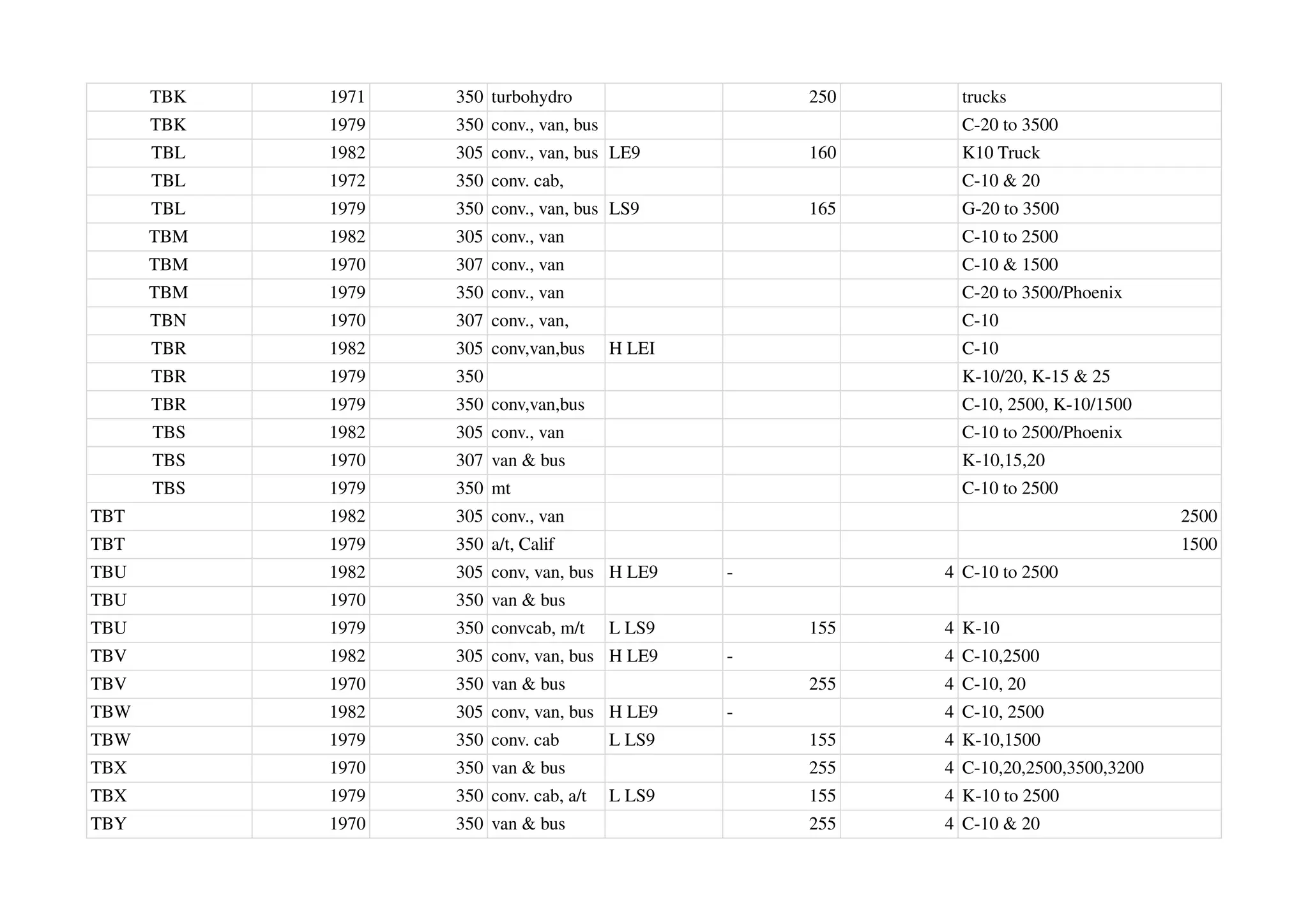 | | | | | | | | |
|---|---|---|---|---|---|---|---|
| TBK | 1971 | 350 | turbohydro | | 250 | | trucks |
| TBK | 1979 | 350 | conv., van, bus | | | | C-20 to 3500 |
| TBL | 1982 | 305 | conv., van, bus | LE9 | 160 | | K10 Truck |
| TBL | 1972 | 350 | conv. cab, | | | | C-10 & 20 |
| TBL | 1979 | 350 | conv., van, bus | LS9 | 165 | | G-20 to 3500 |
| TBM | 1982 | 305 | conv., van | | | | C-10 to 2500 |
| TBM | 1970 | 307 | conv., van | | | | C-10 & 1500 |
| TBM | 1979 | 350 | conv., van | | | | C-20 to 3500/Phoenix |
| TBN | 1970 | 307 | conv., van, | | | | C-10 |
| TBR | 1982 | 305 | conv,van,bus | H LEI | | | C-10 |
| TBR | 1979 | 350 | | | | | K-10/20, K-15 & 25 |
| TBR | 1979 | 350 | conv,van,bus | | | | C-10, 2500, K-10/1500 |
| TBS | 1982 | 305 | conv., van | | | | C-10 to 2500/Phoenix |
| TBS | 1970 | 307 | van & bus | | | | K-10,15,20 |
| TBS | 1979 | 350 | mt | | | | C-10 to 2500 |
| TBT | 1982 | 305 | conv., van | | | | 2500 |
| TBT | 1979 | 350 | a/t, Calif | | | | 1500 |
| TBU | 1982 | 305 | conv, van, bus | H LE9 | - | 4 | C-10 to 2500 |
| TBU | 1970 | 350 | van & bus | | | | |
| TBU | 1979 | 350 | convcab, m/t | L LS9 | 155 | 4 | K-10 |
| TBV | 1982 | 305 | conv, van, bus | H LE9 | - | 4 | C-10,2500 |
| TBV | 1970 | 350 | van & bus | | 255 | 4 | C-10, 20 |
| TBW | 1982 | 305 | conv, van, bus | H LE9 | - | 4 | C-10, 2500 |
| TBW | 1979 | 350 | conv. cab | L LS9 | 155 | 4 | K-10,1500 |
| TBX | 1970 | 350 | van & bus | | 255 | 4 | C-10,20,2500,3500,3200 |
| TBX | 1979 | 350 | conv. cab, a/t | L LS9 | 155 | 4 | K-10 to 2500 |
| TBY | 1970 | 350 | van & bus | | 255 | 4 | C-10 & 20 |